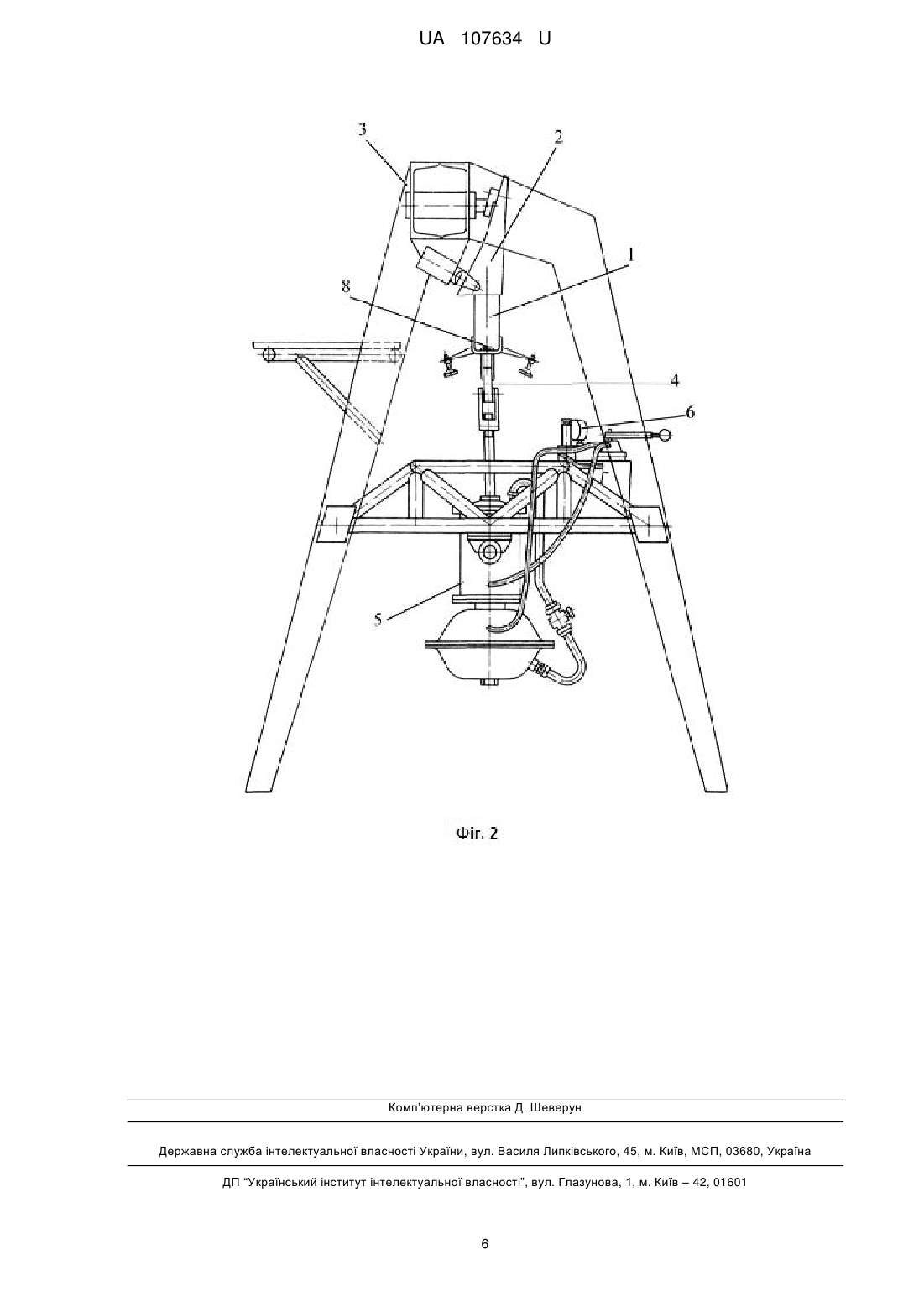 UA 107634 U

3

2

1

8

4

6

5

Фіг. 2

Комп'ютерна верстка Д. Шеверун

Державна служба інтелектуальної власності України, вул. Василя Липківського, 45, м. Київ, МСП, 03680, Україна

ДП "Український інститут інтелектуальної власності", вул. Глазунова, 1, м. Київ – 42, 01601

6